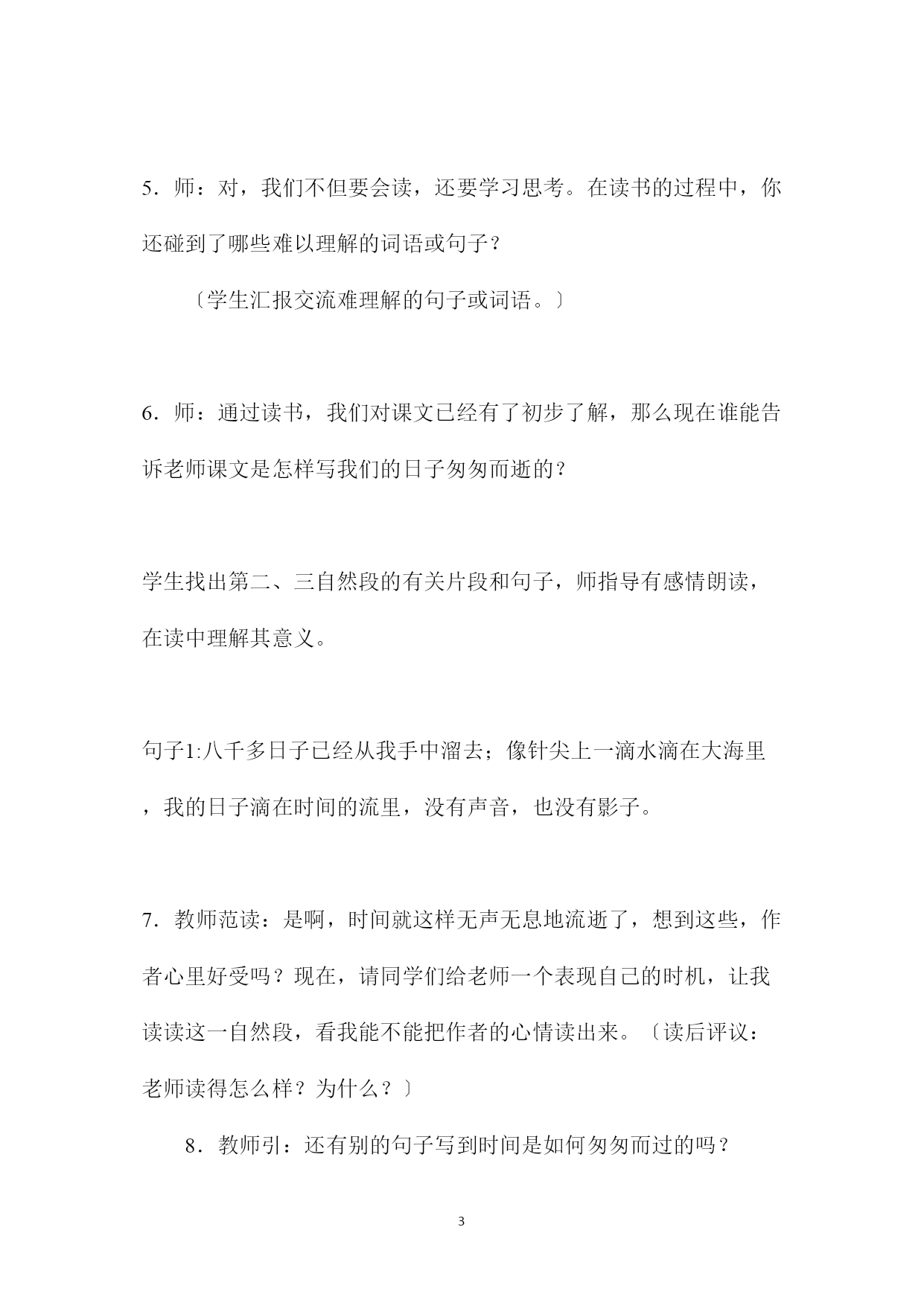 5．师：对，我们不但要会读，还要学习思考。在读书的过程中，你还碰到了哪些难以理解的词语或句子？

〔学生汇报交流难理解的句子或词语。〕

6．师：通过读书，我们对课文已经有了初步了解，那么现在谁能告诉老师课文是怎样写我们的日子匆匆而逝的？

学生找出第二、三自然段的有关片段和句子，师指导有感情朗读，在读中理解其意义。

句子1:八千多日子已经从我手中溜去；像针尖上一滴水滴在大海里，我的日子滴在时间的流里，没有声音，也没有影子。

7．教师范读：是啊，时间就这样无声无息地流逝了，想到这些，作者心里好受吗？现在，请同学们给老师一个表现自己的时机，让我读读这一自然段，看我能不能把作者的心情读出来。〔读后评议：老师读得怎么样？为什么？〕

8．教师引：还有别的句子写到时间是如何匆匆而过的吗？

3